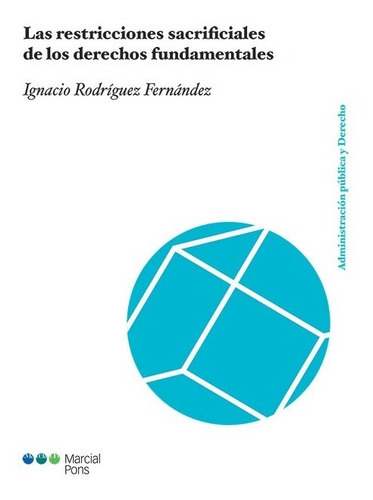 Las restricciones sacrificiales de los derechos fundamentales

Ignacio Rodríguez Fernández

Administración pública y Derecho

Marcial Pons